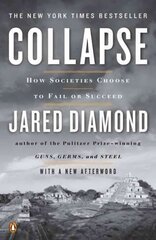 THE NEW YORK TIMES BESTSELLER

COLLAPSE

HOW SOCIETIES CHOOSE TO FAIL OR SUCCEED

JARED DIAMOND

author of the Pulitzer Prize-winning GUNS, GERMS, and STEEL

WITH A NEW AFTERWORD